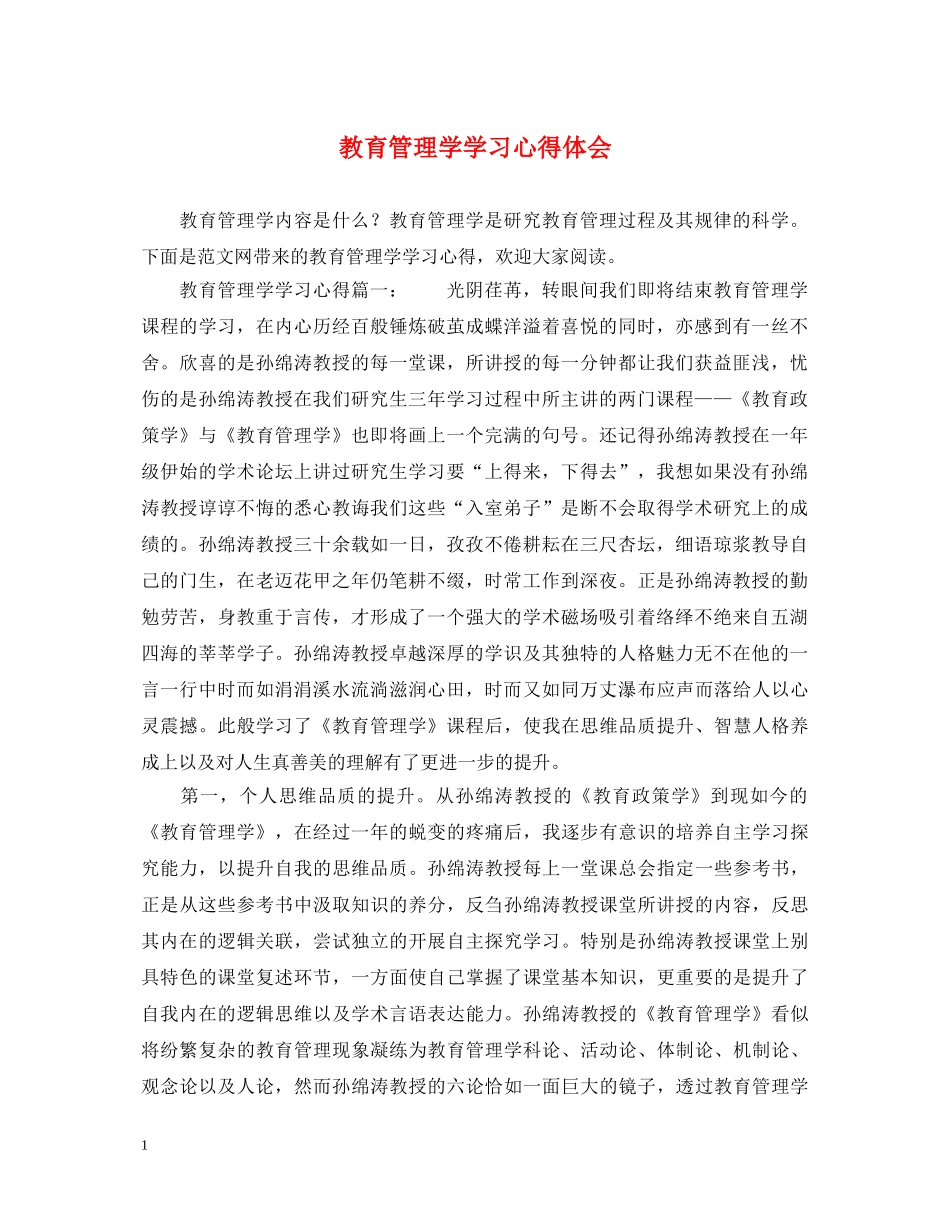 教育管理学学习心得体会

教育管理学内容是什么？教育管理学是研究教育管理过程及其规律的科学。下面是范文网带来的教育管理学学习心得，欢迎大家阅读。

教育管理学学习心得篇一：　　光阴荏苒，转眼间我们即将结束教育管理学课程的学习，在内心历经百般锤炼破茧成蝶洋溢着喜悦的同时，亦感到有一丝不舍。欣喜的是孙绵涛教授的每一堂课，所讲授的每一分钟都让我们获益匪浅，忧伤的是孙绵涛教授在我们研究生三年学习过程中所主讲的两门课程——《教育政策学》与《教育管理学》也即将画上一个完满的句号。还记得孙绵涛教授在一年级伊始的学术论坛上讲过研究生学习要“上得来，下得去”，我想如果没有孙绵涛教授谆谆不悔的悉心教诲我们这些“入室弟子”是断不会取得学术研究上的成绩的。孙绵涛教授三十余载如一日，孜孜不倦耕耘在三尺杏坛，细语琼浆教导自己的门生，在老迈花甲之年仍笔耕不缀，时常工作到深夜。正是孙绵涛教授的勤勉劳苦，身教重于言传，才形成了一个强大的学术磁场吸引着络绎不绝来自五湖四海的莘莘学子。孙绵涛教授卓越深厚的学识及其独特的人格魅力无不在他的一言一行中时而如涓涓溪水流淌滋润心田，时而又如同万丈瀑布应声而落给人以心灵震撼。此般学习了《教育管理学》课程后，使我在思维品质提升、智慧人格养成上以及对人生真善美的理解有了更进一步的提升。

第一，个人思维品质的提升。从孙绵涛教授的《教育政策学》到现如今的《教育管理学》，在经过一年的蜕变的疼痛后，我逐步有意识的培养自主学习探究能力，以提升自我的思维品质。孙绵涛教授每上一堂课总会指定一些参考书，正是从这些参考书中汲取知识的养分，反刍孙绵涛教授课堂所讲授的内容，反思其内在的逻辑关联，尝试独立的开展自主探究学习。特别是孙绵涛教授课堂上别具特色的课堂复述环节，一方面使自己掌握了课堂基本知识，更重要的是提升了自我内在的逻辑思维以及学术言语表达能力。孙绵涛教授的《教育管理学》看似将纷繁复杂的教育管理现象凝练为教育管理学科论、活动论、体制论、机制论、观念论以及人论，然而孙绵涛教授的六论恰如一面巨大的镜子，透过教育管理学

1